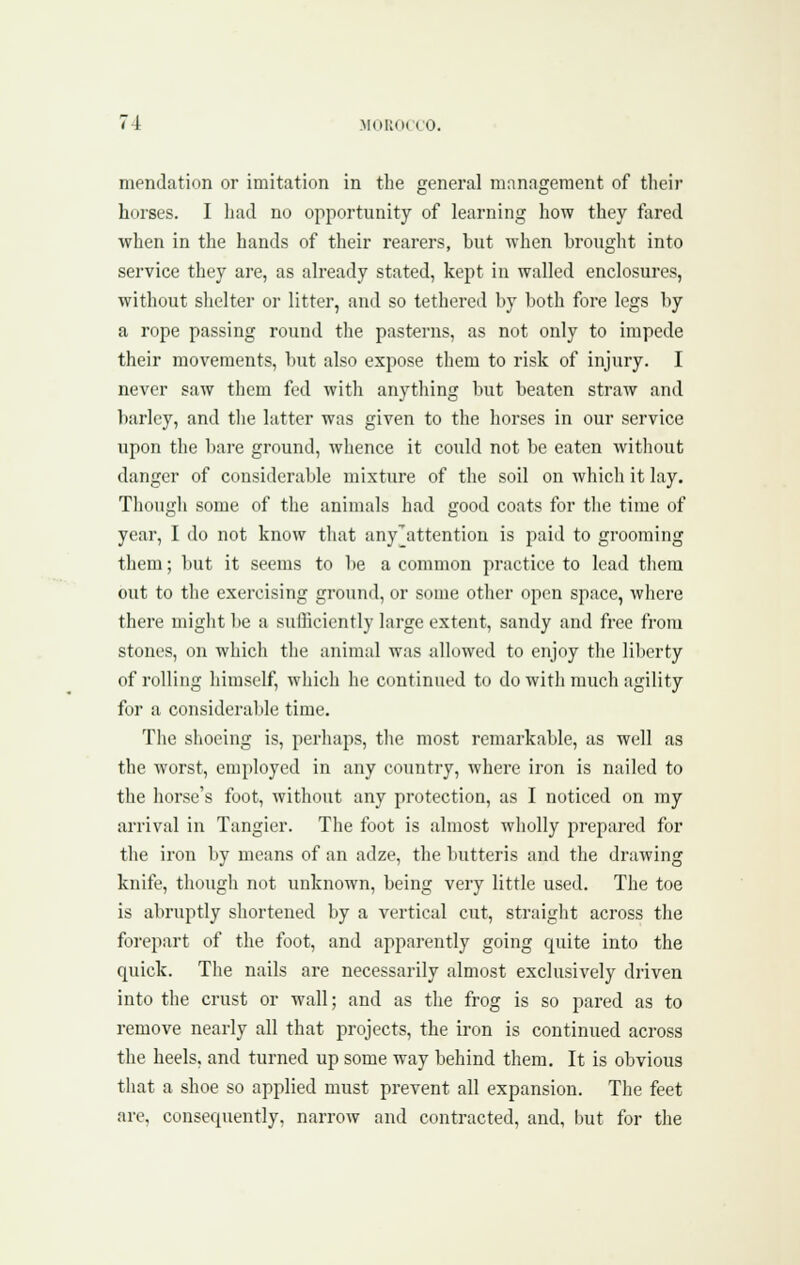 74 MOROCCO.

mendation or imitation in the general management of their horses. I had no opportunity of learning how they fared when in the hands of their rearers, but when brought into service they are, as already stated, kept in walled enclosures, without shelter or litter, and so tethered by both fore legs by a rope passing round the pasterns, as not only to impede their movements, but also expose them to risk of injury. I never saw them fed with anything but beaten straw and barley, and the latter was given to the horses in our service upon the bare ground, whence it could not be eaten without danger of considerable mixture of the soil on which it lay. Though some of the animals had good coats for the time of year, I do not know that any attention is paid to grooming them; but it seems to be a common practice to lead them out to the exercising ground, or some other open space, where there might be a sufficiently large extent, sandy and free from stones, on which the animal was allowed to enjoy the liberty of rolling himself, which he continued to do with much agility for a considerable time.

The shoeing is, perhaps, the most remarkable, as well as the worst, employed in any country, where iron is nailed to the horse's foot, without any protection, as I noticed on my arrival in Tangier. The foot is almost wholly prepared for the iron by means of an adze, the butteris and the drawing knife, though not unknown, being very little used. The toe is abruptly shortened by a vertical cut, straight across the forepart of the foot, and apparently going quite into the quick. The nails are necessarily almost exclusively driven into the crust or wall; and as the frog is so pared as to remove nearly all that projects, the iron is continued across the heels, and turned up some way behind them. It is obvious that a shoe so applied must prevent all expansion. The feet are, consequently, narrow and contracted, and, but for the